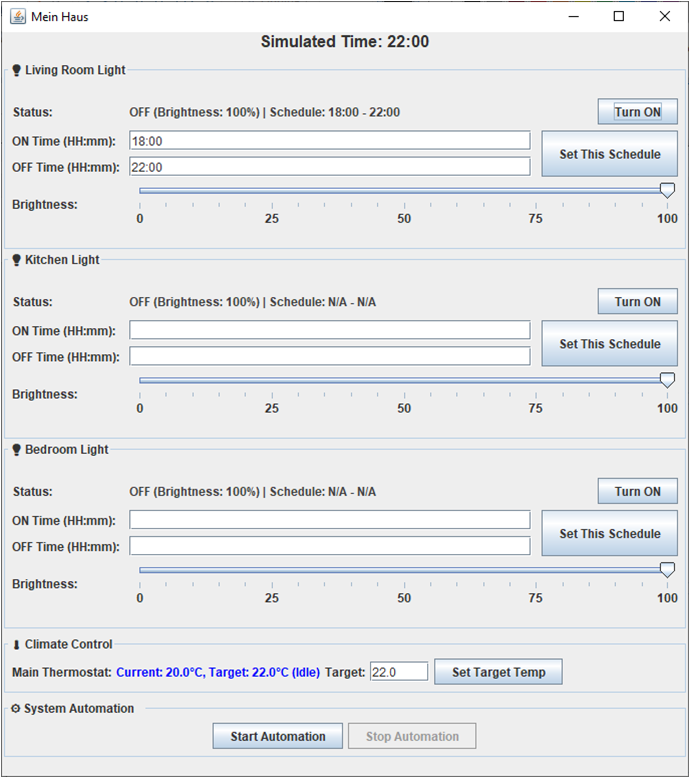 Mein Haus

Simulated Time: 22:00

Living Room Light

Status: OFF (Brightness: 100%) | Schedule: 18:00 - 22:00

Turn ON

ON Time (HH:mm): 18:00

OFF Time (HH:mm): 22:00

Set This Schedule

Brightness: 0 25 50 75 100

Kitchen Light

Status: OFF (Brightness: 100%) | Schedule: N/A - N/A

Turn ON

ON Time (HH:mm):

OFF Time (HH:mm):

Set This Schedule

Brightness: 0 25 50 75 100

Bedroom Light

Status: OFF (Brightness: 100%) | Schedule: N/A - N/A

Turn ON

ON Time (HH:mm):

OFF Time (HH:mm):

Set This Schedule

Brightness: 0 25 50 75 100

Climate Control

Main Thermostat: Current: 20.0°C, Target: 22.0°C (Idle) Target: 22.0 Set Target Temp

System Automation

Start Automation Stop Automation